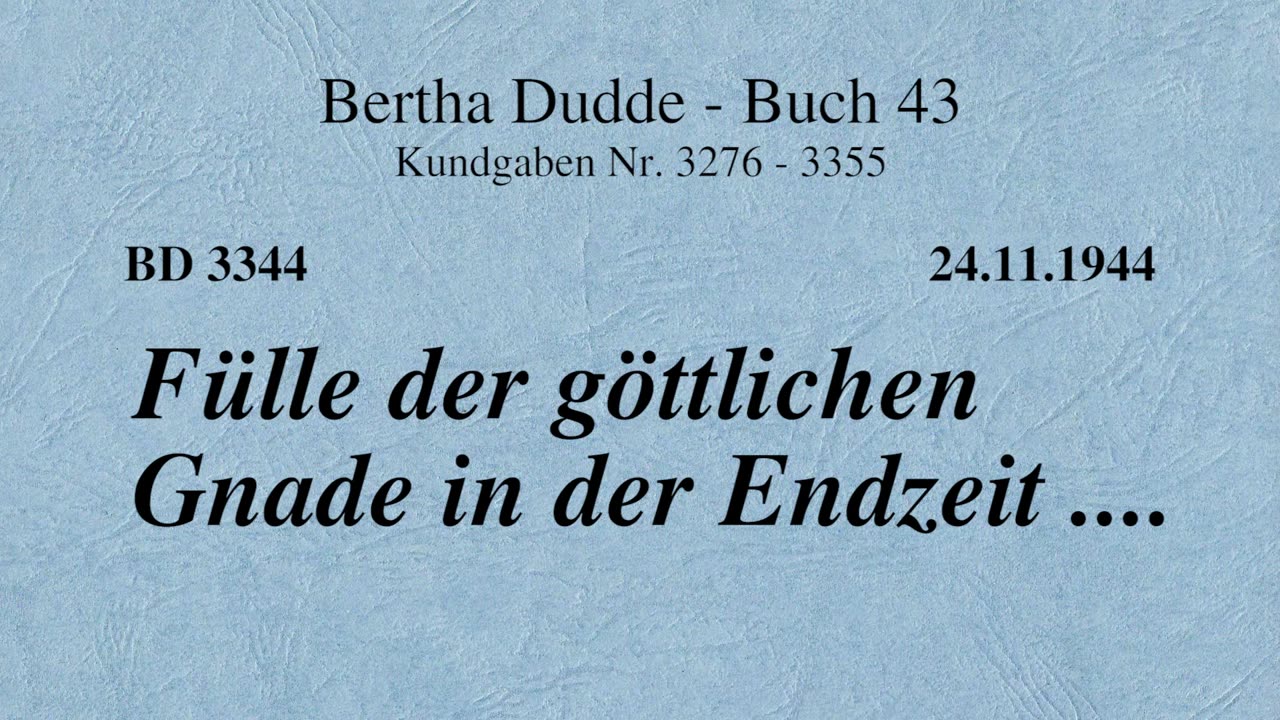 Bertha Dudde - Buch 43
Kundgaben Nr. 3276 - 3355

BD 3344

24.11.1944

Fülle der göttlichen Gnade in der Endzeit ....